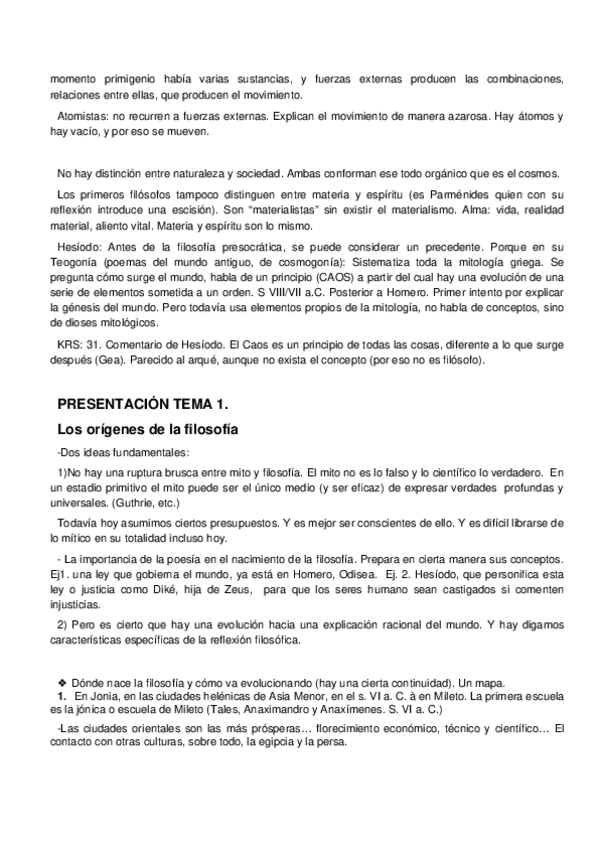 momento primigenio había varias sustancias, y fuerzas externas producen las combinaciones, relaciones entre ellas, que producen el movimiento.

Atomistas: no recurren a fuerzas externas. Explican el movimiento de manera azarosa. Hay átomos y hay vacío, y por eso se mueven.

No hay distinción entre naturaleza y sociedad. Ambas conforman ese todo orgánico que es el cosmos.

Los primeros filósofos tampoco distinguen entre materia y espíritu (es Parménides quien con su reflexión introduce una escisión). Son "materialistas" sin existir el materialismo. Alma: vida, realidad material, aliento vital. Materia y espíritu son lo mismo.

Hesíodo: Antes de la filosofía presocrática, se puede considerar un precedente. Porque en su Teogonía (poemas del mundo antiguo, de cosmogonía): Sistematiza toda la mitología griega. Se pregunta cómo surge el mundo, habla de un principio (CAOS) a partir del cual hay una evolución de una serie de elementos sometida a un orden. S VIII/VII a.C. Posterior a Homero. Primer intento por explicar la génesis del mundo. Pero todavía usa elementos propios de la mitología, no habla de conceptos, sino de dioses mitológicos.

KRS: 31. Comentario de Hesíodo. El Caos es un principio de todas las cosas, diferente a lo que surge después (Gea). Parecido al arqué, aunque no exista el concepto (por eso no es filósofo).

PRESENTACIÓN TEMA 1.

Los orígenes de la filosofía

-Dos ideas fundamentales:

1)No hay una ruptura brusca entre mito y filosofía. El mito no es lo falso y lo científico lo verdadero. En un estadio primitivo el mito puede ser el único medio (y ser eficaz) de expresar verdades profundas y universales. (Guthrie, etc.)

Todavía hoy asumimos ciertos presupuestos. Y es mejor ser conscientes de ello. Y es difícil librarse de lo mítico en su totalidad incluso hoy.

- La importancia de la poesía en el nacimiento de la filosofía. Prepara en cierta manera sus conceptos. Ej1. una ley que gobierna el mundo, ya está en Homero, Odisea. Ej. 2. Hesíodo, que personifica esta ley o justicia como Diké, hija de Zeus, para que los seres humano sean castigados si comenten injusticias.

2) Pero es cierto que hay una evolución hacia una explicación racional del mundo. Y hay digamos características específicas de la reflexión filosófica.

❖ Dónde nace la filosofía y cómo va evolucionando (hay una cierta continuidad). Un mapa.
1. En Jonia, en las ciudades helénicas de Asia Menor, en el s. VI a. C. à en Mileto. La primera escuela es la jónica o escuela de Mileto (Tales, Anaximandro y Anaxímenes. S. VI a. C.)

-Las ciudades orientales son las más prósperas… florecimiento económico, técnico y científico… El contacto con otras culturas, sobre todo, la egipcia y la persa.